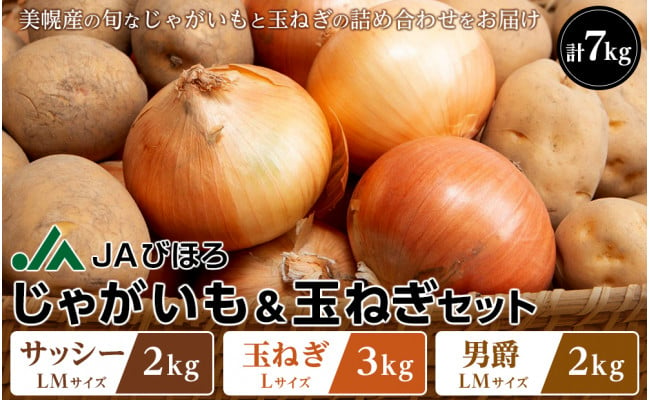 美幌産の旬なじゃがいもと玉ねぎの詰め合わせをお届け

計7kg

JAびほろ

じゃがいも＆玉ねぎセット

サッシー LMサイズ 2kg

玉ねぎ Lサイズ 3kg

男爵 LMサイズ 2kg